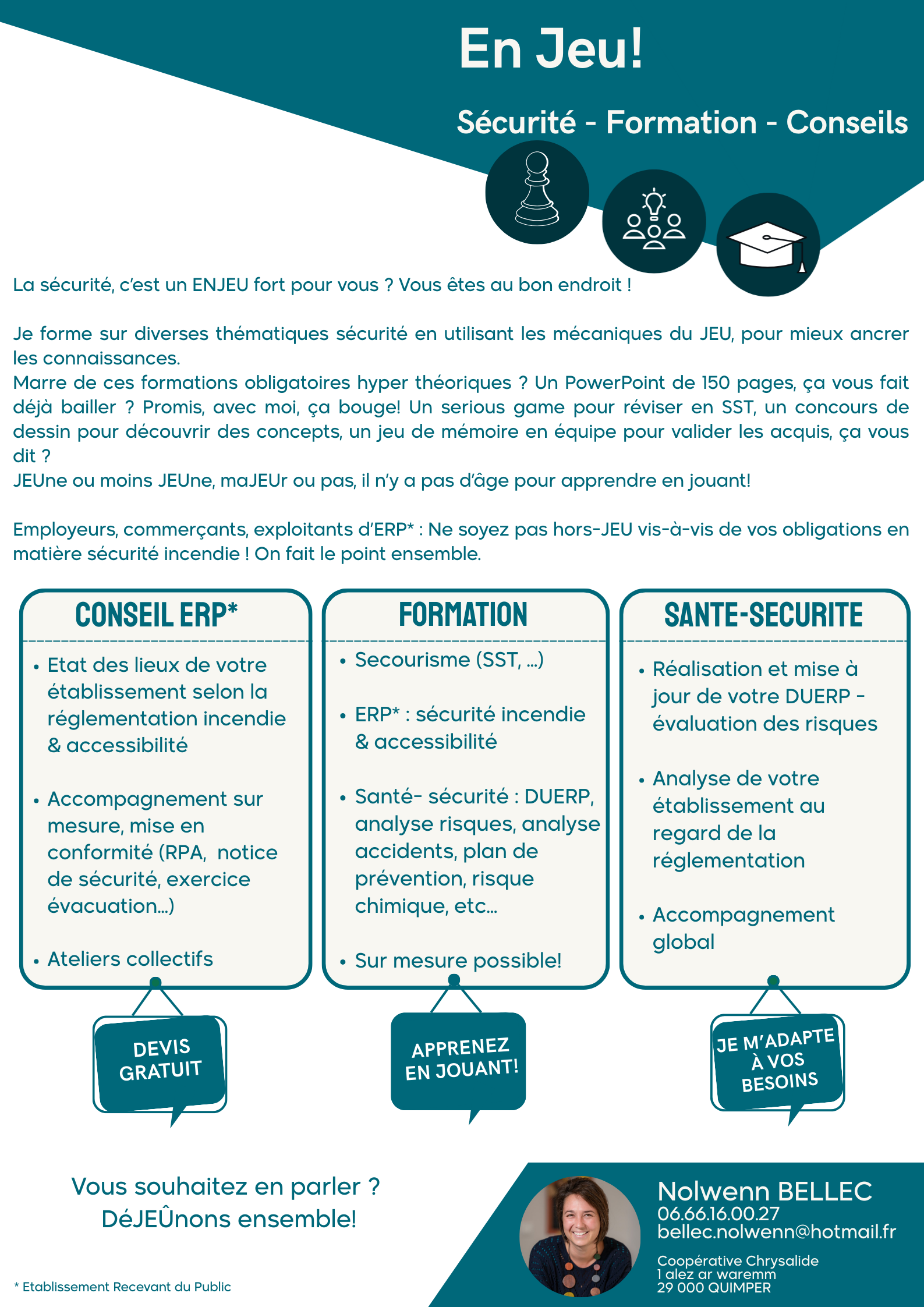 En Jeu!

Sécurité - Formation - Conseils

La sécurité, c'est un ENJEU fort pour vous ? Vous êtes au bon endroit !

Je forme sur diverses thématiques sécurité en utilisant les mécaniques du JEU, pour mieux ancrer les connaissances.
Marre de ces formations obligatoires hyper théoriques ? Un PowerPoint de 150 pages, ça vous fait déjà bailler ? Promis, avec moi, ça bouge! Un serious game pour réviser en SST, un concours de dessin pour découvrir des concepts, un jeu de mémoire en équipe pour valider les acquis, ça vous dit ?
JEUne ou moins JEUne, maJEUr ou pas, il n'y a pas d'âge pour apprendre en jouant!

Employeurs, commerçants, exploitants d'ERP* : Ne soyez pas hors-JEU vis-à-vis de vos obligations en matière sécurité incendie ! On fait le point ensemble.

CONSEIL ERP*

• Etat des lieux de votre établissement selon la réglementation incendie & accessibilité

• Accompagnement sur mesure, mise en conformité (RPA, notice de sécurité, exercice évacuation...)

• Ateliers collectifs

DEVIS GRATUIT

FORMATION

• Secourisme (SST, ...)

• ERP* : sécurité incendie & accessibilité

• Santé- sécurité : DUERP, analyse risques, analyse accidents, plan de prévention, risque chimique, etc...

• Sur mesure possible!

APPRENEZ EN JOUANT!

SANTE-SECURITE

• Réalisation et mise à jour de votre DUERP - évaluation des risques

• Analyse de votre établissement au regard de la réglementation

• Accompagnement global

JE M'ADAPTE À VOS BESOINS

Vous souhaitez en parler ?
DéJEÛnons ensemble!

* Etablissement Recevant du Public

Nolwenn BELLEC
06.66.16.00.27
bellec.nolwenn@hotmail.fr

Coopérative Chrysalide
1 alez ar waremm
29 000 QUIMPER